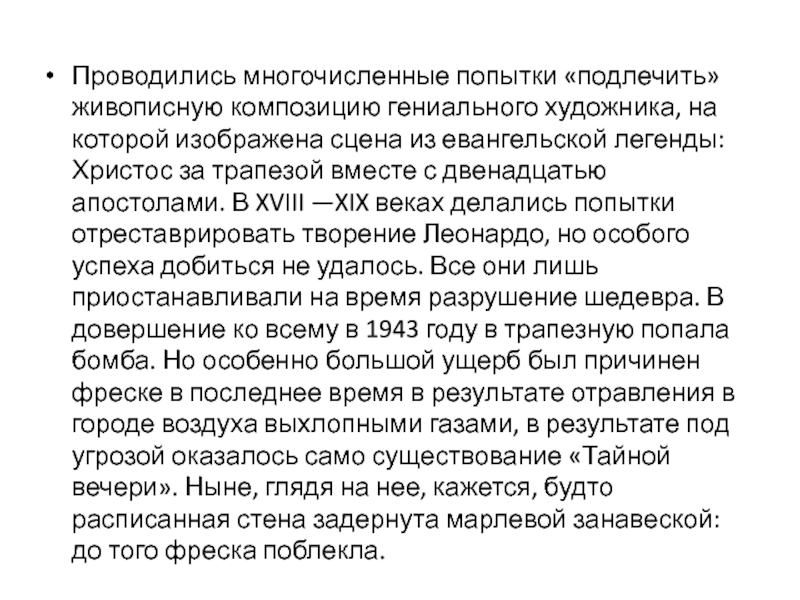 • Проводились многочисленные попытки «подлечить» живописную композицию гениального художника, на которой изображена сцена из евангельской легенды: Христос за трапезой вместе с двенадцатью апостолами. В XVIII —XIX веках делались попытки отреставрировать творение Леонардо, но особого успеха добиться не удалось. Все они лишь приостанавливали на время разрушение шедевра. В довершение ко всему в 1943 году в трапезную попала бомба. Но особенно большой ущерб был причинен фреске в последнее время в результате отравления в городе воздуха выхлопными газами, в результате под угрозой оказалось само существование «Тайной вечери». Ныне, глядя на нее, кажется, будто расписанная стена задернута марлевой занавеской: до того фреска поблекла.